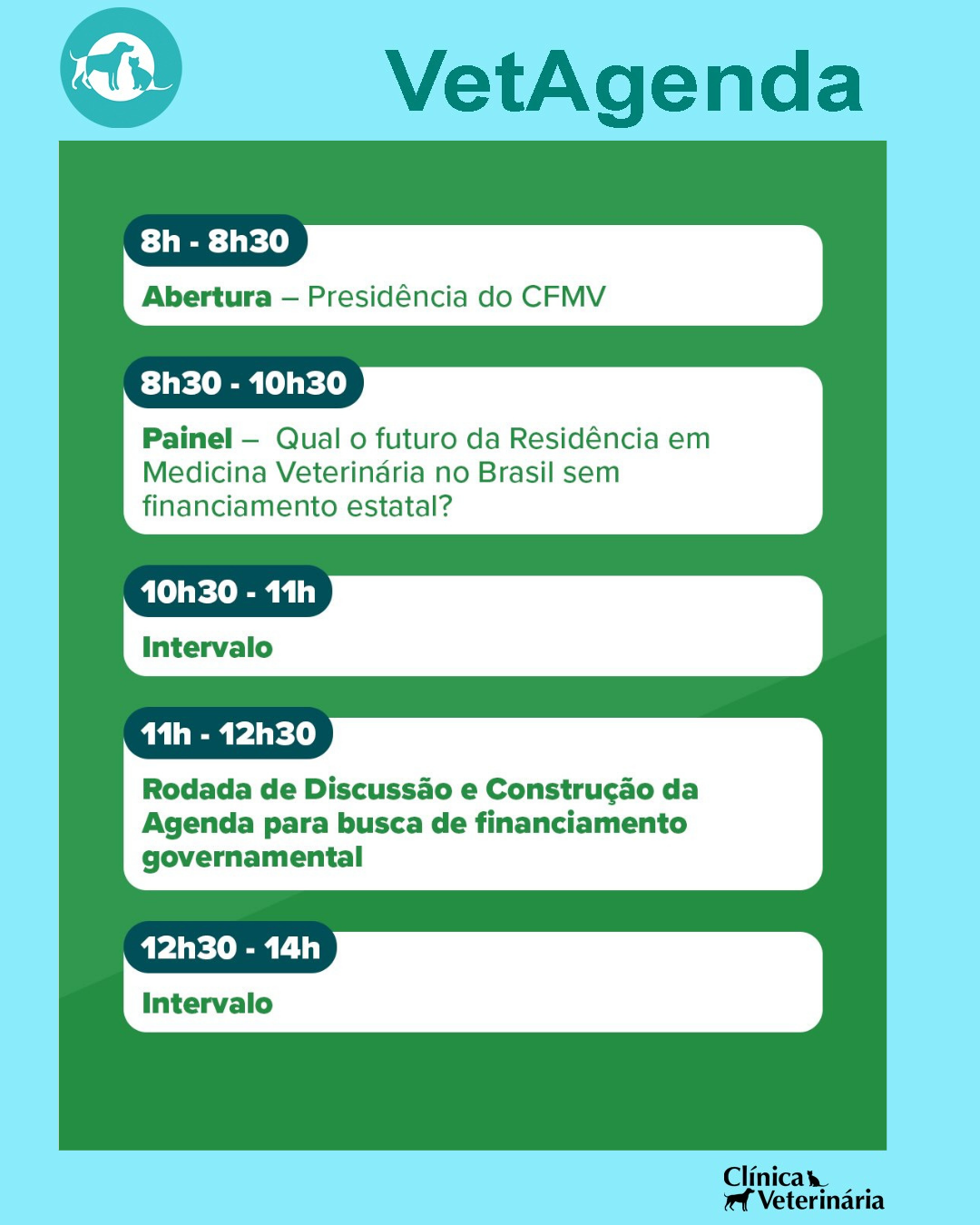 VetAgenda

8h - 8h30

Abertura – Presidência do CFMV

8h30 - 10h30

Painel – Qual o futuro da Residência em Medicina Veterinária no Brasil sem financiamento estatal?

10h30 - 11h

Intervalo

11h - 12h30

Rodada de Discussão e Construção da Agenda para busca de financiamento governamental

12h30 - 14h

Intervalo

Clínica
Veterinária